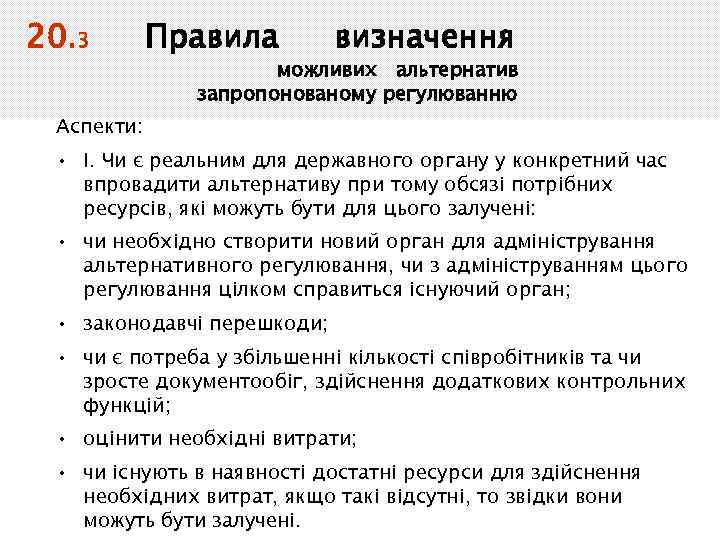 20.3 Правила визначення можливих альтернатив запропонованому регулюванню

Аспекти:

• І. Чи є реальним для державного органу у конкретний час впровадити альтернативу при тому обсязі потрібних ресурсів, які можуть бути для цього залучені:

• чи необхідно створити новий орган для адміністрування альтернативного регулювання, чи з адмініструванням цього регулювання цілком справиться існуючий орган;

• законодавчі перешкоди;

• чи є потреба у збільшенні кількості співробітників та чи зросте документообіг, здійснення додаткових контрольних функцій;

• оцінити необхідні витрати;

• чи існують в наявності достатні ресурси для здійснення необхідних витрат, якщо такі відсутні, то звідки вони можуть бути залучені.